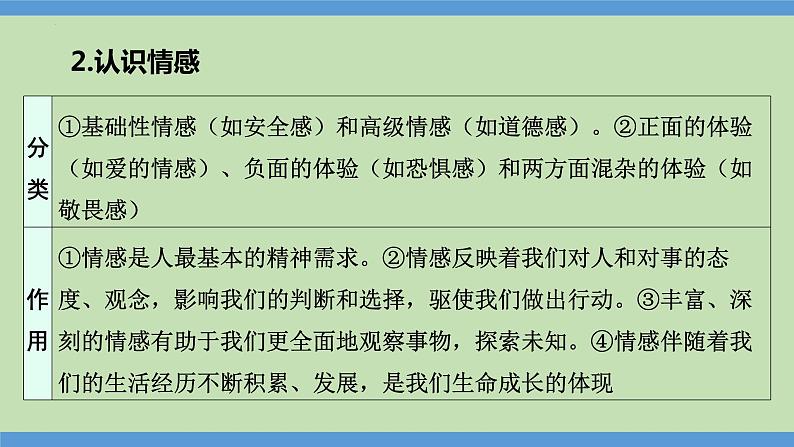 2.认识情感

| 分类 | ①基础性情感（如安全感）和高级情感（如道德感）。②正面的体验（如爱的情感）、负面的体验（如恐惧感）和两方面混杂的体验（如敬畏感） |
|---|---|
| 作用 | ①情感是人最基本的精神需求。②情感反映着我们对人和对事的态度、观念，影响我们的判断和选择，驱使我们做出行动。③丰富、深刻的情感有助于我们更全面地观察事物，探索未知。④情感伴随着我们的生活经历不断积累、发展，是我们生命成长的体现 |